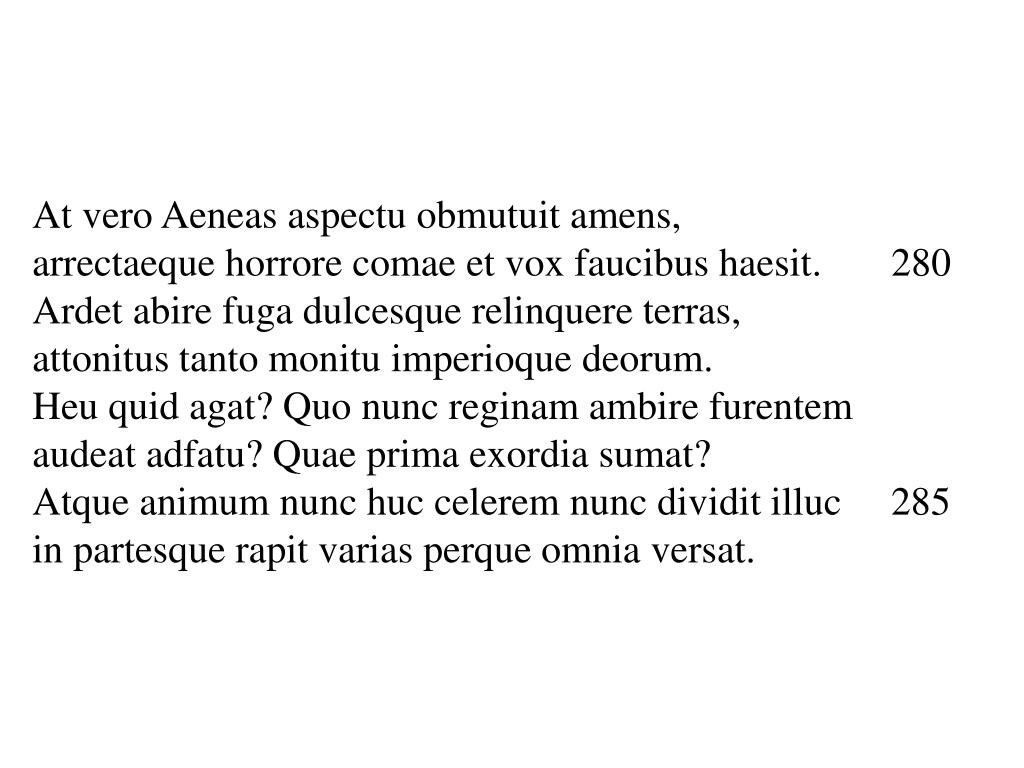 At vero Aeneas aspectu obmutuit amens,
arrectaeque horrore comae et vox faucibus haesit. 280
Ardet abire fuga dulcesque relinquere terras,
attonitus tanto monitu imperioque deorum.
Heu quid agat? Quo nunc reginam ambire furentem
audeat adfatu? Quae prima exordia sumat?
Atque animum nunc huc celerem nunc dividit illuc 285
in partesque rapit varias perque omnia versat.